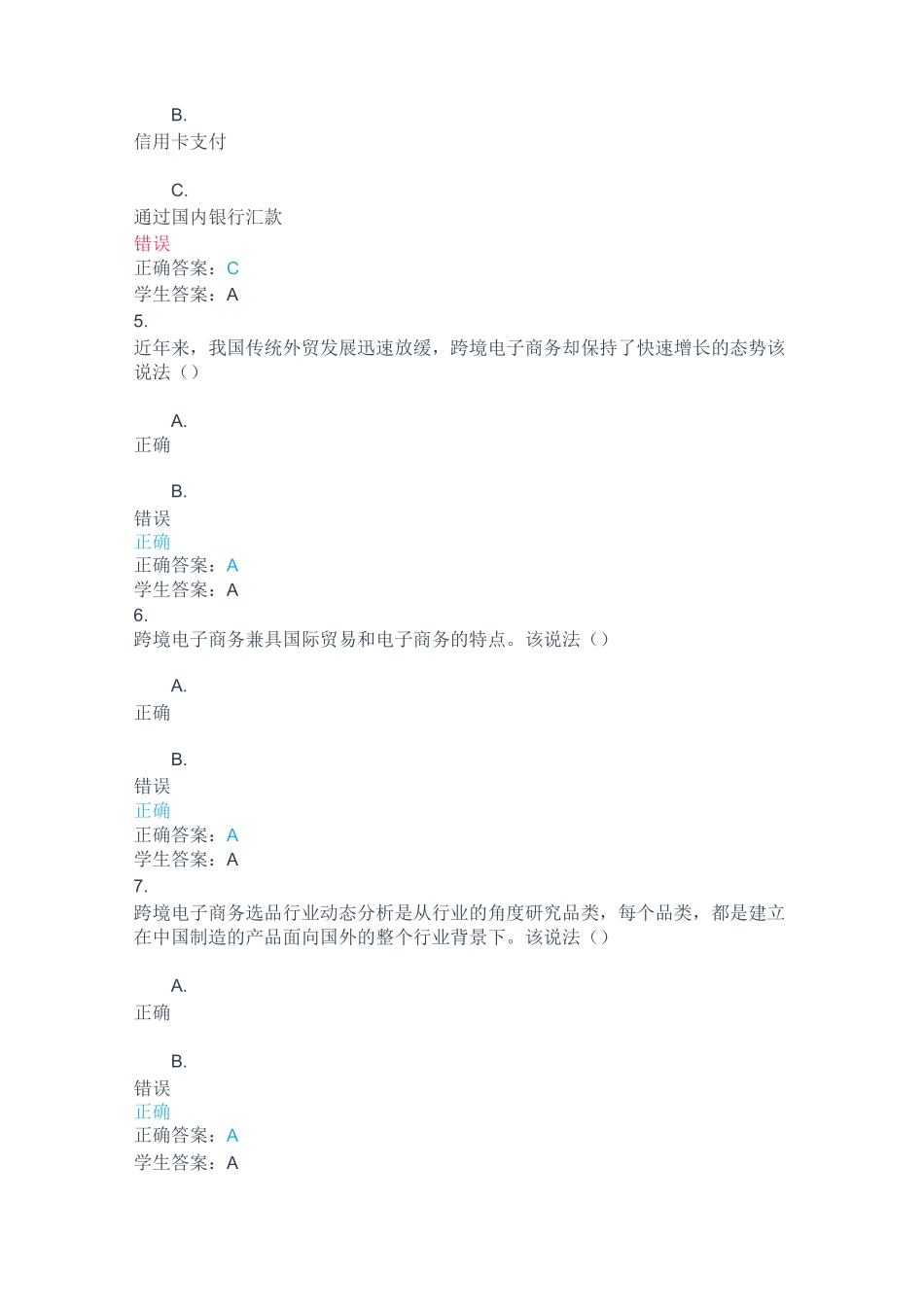 B.
信用卡支付

C.
通过国内银行汇款
错误
正确答案：C
学生答案：A
5.
近年来，我国传统外贸发展迅速放缓，跨境电子商务却保持了快速增长的态势该说法（）

A.
正确

B.
错误
正确
正确答案：A
学生答案：A
6.
跨境电子商务兼具国际贸易和电子商务的特点。该说法（）

A.
正确

B.
错误
正确
正确答案：A
学生答案：A
7.
跨境电子商务选品行业动态分析是从行业的角度研究品类，每个品类，都是建立在中国制造的产品面向国外的整个行业背景下。该说法（）

A.
正确

B.
错误
正确
正确答案：A
学生答案：A